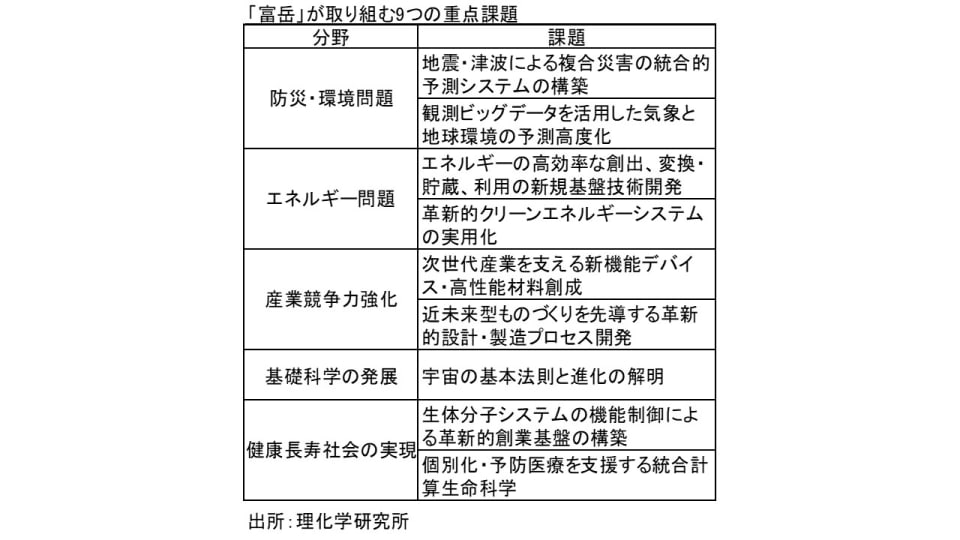 「富岳」が取り組む9つの重点課題

| 分野 | 課題 |
|---|---|
| 防災・環境問題 | 地震・津波による複合災害の統合的予測システムの構築 |
| | 観測ビッグデータを活用した気象と地球環境の予測高度化 |
| エネルギー問題 | エネルギーの高効率な創出、変換・貯蔵、利用の新規基盤技術開発 |
| | 革新的クリーンエネルギーシステムの実用化 |
| 産業競争力強化 | 次世代産業を支える新機能デバイス・高性能材料創成 |
| | 近未来型ものづくりを先導する革新的設計・製造プロセス開発 |
| 基礎科学の発展 | 宇宙の基本法則と進化の解明 |
| 健康長寿社会の実現 | 生体分子システムの機能制御による革新的創業基盤の構築 |
| | 個別化・予防医療を支援する統合計算生命科学 |

出所：理化学研究所